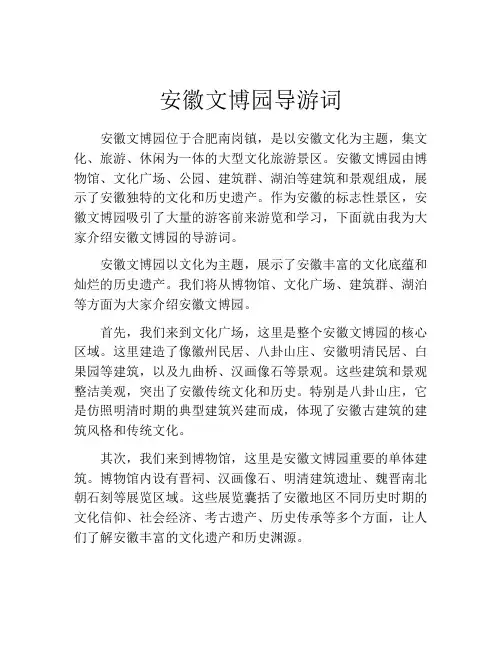 安徽文博园导游词

安徽文博园位于合肥南岗镇，是以安徽文化为主题，集文化、旅游、休闲为一体的大型文化旅游景区。安徽文博园由博物馆、文化广场、公园、建筑群、湖泊等建筑和景观组成，展示了安徽独特的文化和历史遗产。作为安徽的标志性景区，安徽文博园吸引了大量的游客前来游览和学习，下面就由我为大家介绍安徽文博园的导游词。

安徽文博园以文化为主题，展示了安徽丰富的文化底蕴和灿烂的历史遗产。我们将从博物馆、文化广场、建筑群、湖泊等方面为大家介绍安徽文博园。

首先，我们来到文化广场，这里是整个安徽文博园的核心区域。这里建造了像徽州民居、八卦山庄、安徽明清民居、白果园等建筑，以及九曲桥、汉画像石等景观。这些建筑和景观整洁美观，突出了安徽传统文化和历史。特别是八卦山庄，它是仿照明清时期的典型建筑兴建而成，体现了安徽古建筑的建筑风格和传统文化。

其次，我们来到博物馆，这里是安徽文博园重要的单体建筑。博物馆内设有晋祠、汉画像石、明清建筑遗址、魏晋南北朝石刻等展览区域。这些展览囊括了安徽地区不同历史时期的文化信仰、社会经济、考古遗产、历史传承等多个方面，让人们了解安徽丰富的文化遗产和历史渊源。